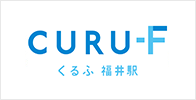 CURU-F
くるふ 福井駅